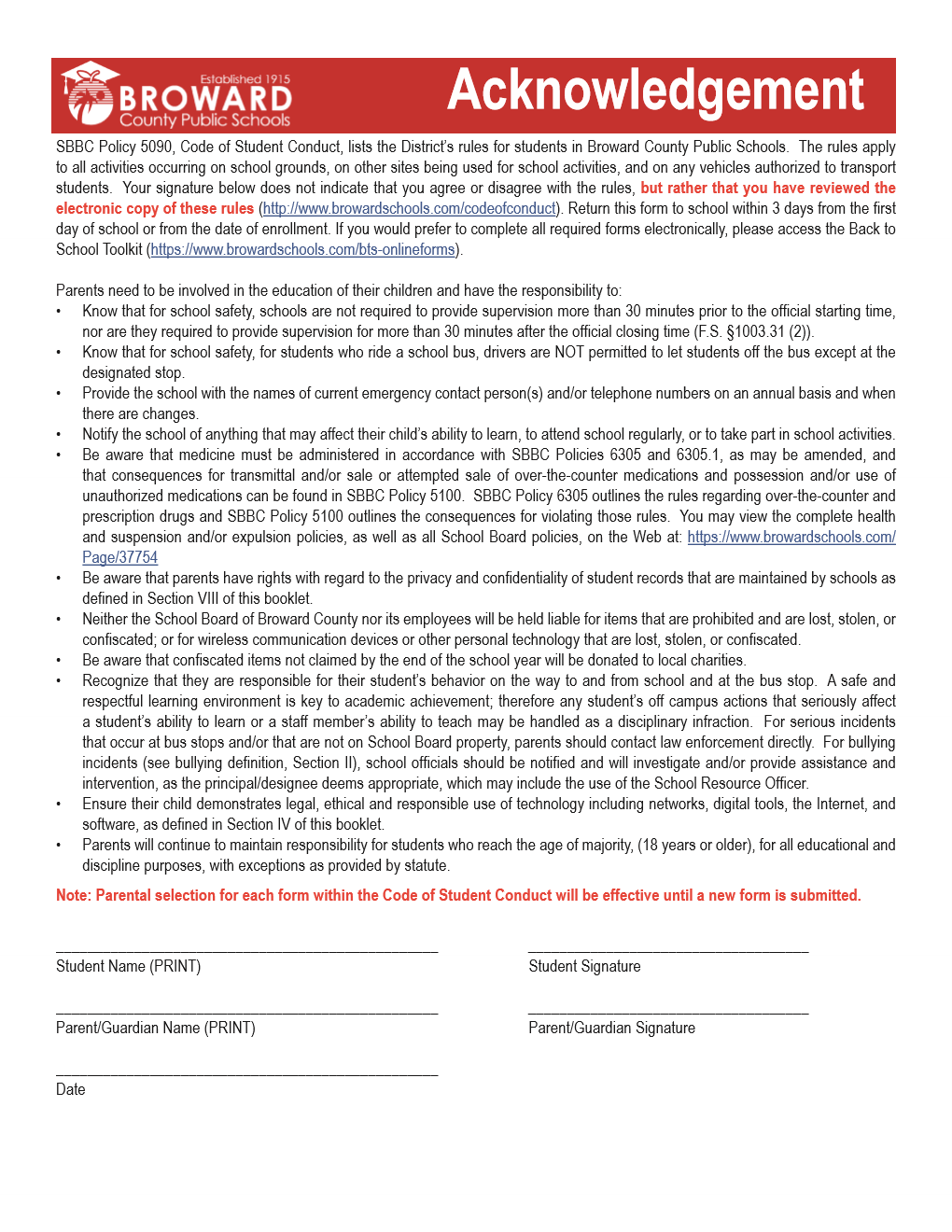 Established 1915
BROWARD
County Public Schools

Acknowledgement

SBBC Policy 5090, Code of Student Conduct, lists the District's rules for students in Broward County Public Schools. The rules apply to all activities occurring on school grounds, on other sites being used for school activities, and on any vehicles authorized to transport students. Your signature below does not indicate that you agree or disagree with the rules, but rather that you have reviewed the electronic copy of these rules (http://www.browardschools.com/codeofconduct). Return this form to school within 3 days from the first day of school or from the date of enrollment. If you would prefer to complete all required forms electronically, please access the Back to School Toolkit (https://www.browardschools.com/bts-onlineforms).

Parents need to be involved in the education of their children and have the responsibility to:
• Know that for school safety, schools are not required to provide supervision more than 30 minutes prior to the official starting time, nor are they required to provide supervision for more than 30 minutes after the official closing time (F.S. §1003.31 (2)).
• Know that for school safety, for students who ride a school bus, drivers are NOT permitted to let students off the bus except at the designated stop.
• Provide the school with the names of current emergency contact person(s) and/or telephone numbers on an annual basis and when there are changes.
• Notify the school of anything that may affect their child's ability to learn, to attend school regularly, or to take part in school activities.
• Be aware that medicine must be administered in accordance with SBBC Policies 6305 and 6305.1, as may be amended, and that consequences for transmittal and/or sale or attempted sale of over-the-counter medications and possession and/or use of unauthorized medications can be found in SBBC Policy 5100. SBBC Policy 6305 outlines the rules regarding over-the-counter and prescription drugs and SBBC Policy 5100 outlines the consequences for violating those rules. You may view the complete health and suspension and/or expulsion policies, as well as all School Board policies, on the Web at: https://www.browardschools.com/Page/37754
• Be aware that parents have rights with regard to the privacy and confidentiality of student records that are maintained by schools as defined in Section VIII of this booklet.
• Neither the School Board of Broward County nor its employees will be held liable for items that are prohibited and are lost, stolen, or confiscated; or for wireless communication devices or other personal technology that are lost, stolen, or confiscated.
• Be aware that confiscated items not claimed by the end of the school year will be donated to local charities.
• Recognize that they are responsible for their student's behavior on the way to and from school and at the bus stop. A safe and respectful learning environment is key to academic achievement; therefore any student's off campus actions that seriously affect a student's ability to learn or a staff member's ability to teach may be handled as a disciplinary infraction. For serious incidents that occur at bus stops and/or that are not on School Board property, parents should contact law enforcement directly. For bullying incidents (see bullying definition, Section II), school officials should be notified and will investigate and/or provide assistance and intervention, as the principal/designee deems appropriate, which may include the use of the School Resource Officer.
• Ensure their child demonstrates legal, ethical and responsible use of technology including networks, digital tools, the Internet, and software, as defined in Section IV of this booklet.
• Parents will continue to maintain responsibility for students who reach the age of majority, (18 years or older), for all educational and discipline purposes, with exceptions as provided by statute.

Note: Parental selection for each form within the Code of Student Conduct will be effective until a new form is submitted.

Student Name (PRINT)
Student Signature

Parent/Guardian Name (PRINT)
Parent/Guardian Signature

Date